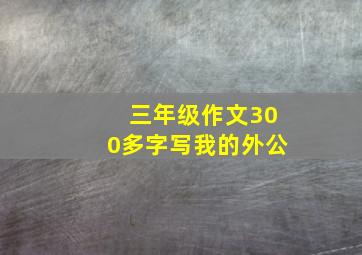 三年级作文300多字写我的外公